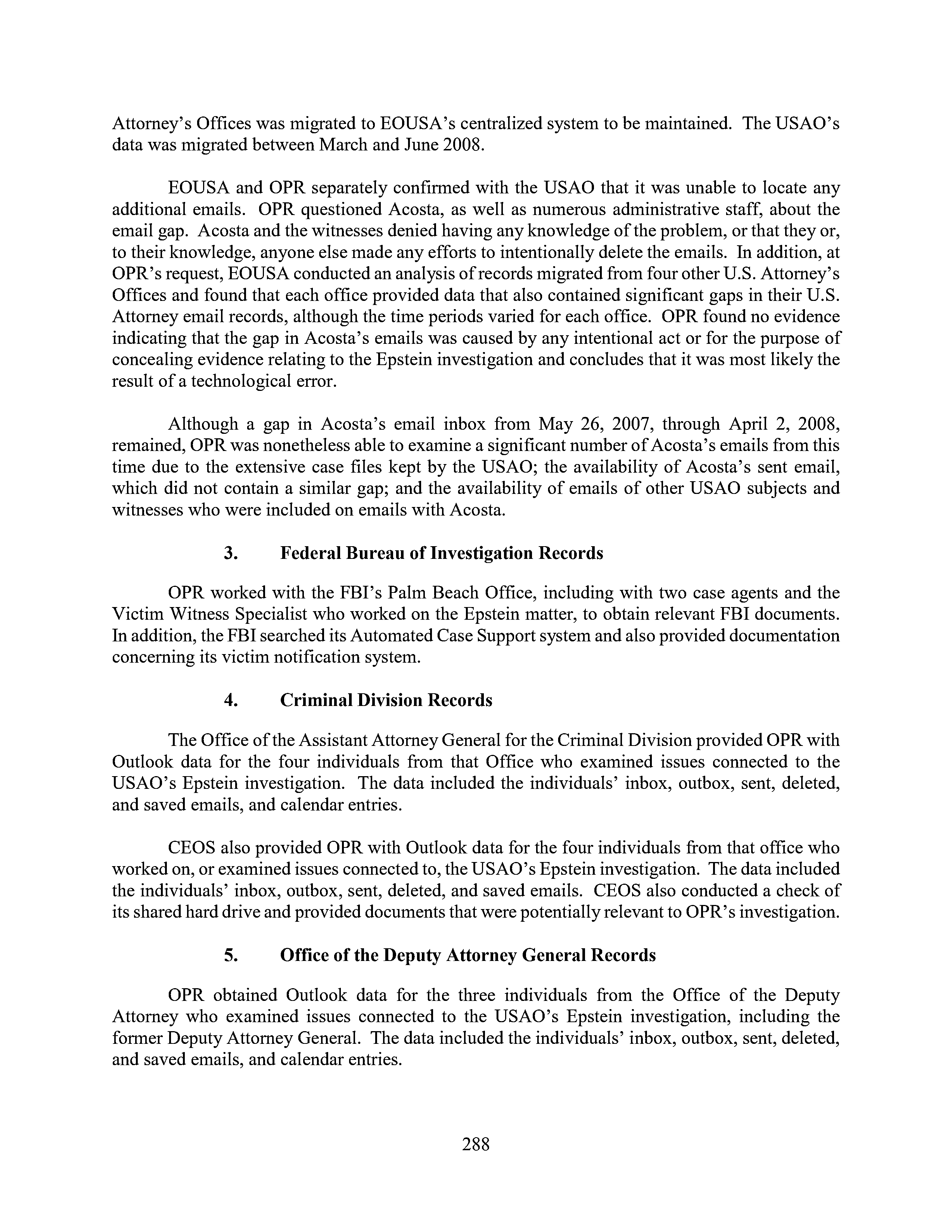 Attorney's Offices was migrated to EOUSA's centralized system to be maintained. The USAO's data was migrated between March and June 2008.

EOUSA and OPR separately confirmed with the USAO that it was unable to locate any additional emails. OPR questioned Acosta, as well as numerous administrative staff, about the email gap. Acosta and the witnesses denied having any knowledge of the problem, or that they or, to their knowledge, anyone else made any efforts to intentionally delete the emails. In addition, at OPR's request, EOUSA conducted an analysis of records migrated from four other U.S. Attorney's Offices and found that each office provided data that also contained significant gaps in their U.S. Attorney email records, although the time periods varied for each office. OPR found no evidence indicating that the gap in Acosta's emails was caused by any intentional act or for the purpose of concealing evidence relating to the Epstein investigation and concludes that it was most likely the result of a technological error.

Although a gap in Acosta's email inbox from May 26, 2007, through April 2, 2008, remained, OPR was nonetheless able to examine a significant number of Acosta's emails from this time due to the extensive case files kept by the USAO; the availability of Acosta's sent email, which did not contain a similar gap; and the availability of emails of other USAO subjects and witnesses who were included on emails with Acosta.

3. Federal Bureau of Investigation Records

OPR worked with the FBI's Palm Beach Office, including with two case agents and the Victim Witness Specialist who worked on the Epstein matter, to obtain relevant FBI documents. In addition, the FBI searched its Automated Case Support system and also provided documentation concerning its victim notification system.

4. Criminal Division Records

The Office of the Assistant Attorney General for the Criminal Division provided OPR with Outlook data for the four individuals from that Office who examined issues connected to the USAO's Epstein investigation. The data included the individuals' inbox, outbox, sent, deleted, and saved emails, and calendar entries.

CEOS also provided OPR with Outlook data for the four individuals from that office who worked on, or examined issues connected to, the USAO's Epstein investigation. The data included the individuals' inbox, outbox, sent, deleted, and saved emails. CEOS also conducted a check of its shared hard drive and provided documents that were potentially relevant to OPR's investigation.

5. Office of the Deputy Attorney General Records

OPR obtained Outlook data for the three individuals from the Office of the Deputy Attorney who examined issues connected to the USAO's Epstein investigation, including the former Deputy Attorney General. The data included the individuals' inbox, outbox, sent, deleted, and saved emails, and calendar entries.

288